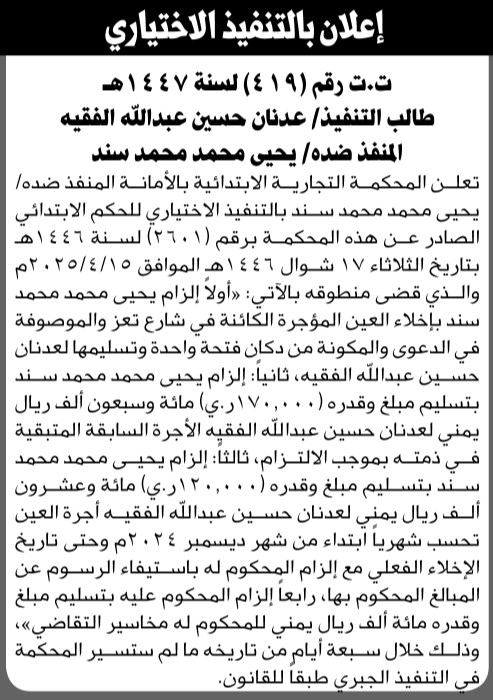 إعلان بالتنفيذ الاختياري

ت.ت رقم (٤١٩) لسنة ١٤٤٧هـ
طالب التنفيذ/ عدنان حسين عبدالله الفقيه
المنفذ ضده/ يحيى محمد محمد سند

تعلن المحكمة التجارية الابتدائية بالأمانة المنفذ ضده/ يحيى محمد محمد سند بالتنفيذ الاختياري للحكم الابتدائي الصادر عن هذه المحكمة برقم (٢٦٠١) لسنة ١٤٤٦هـ بتاريخ الثلاثاء ١٧ شوال ١٤٤٦هـ الموافق ٢٠٢٥/٤/١٥م والذي قضى منطوقه بالآتي: «أولاً إلزام يحيى محمد محمد سند بإخلاء العين المؤجرة الكائنة في شارع تعز والموصوفة في الدعوى والمكونة من دكان فتحة واحدة وتسليمها لعدنان حسين عبدالله الفقيه، ثانياً: إلزام يحيى محمد محمد سند بتسليم مبلغ وقدره (١٧٠,٠٠٠ر.ي) مائة وسبعون ألف ريال يمني لعدنان حسين عبدالله الفقيه الأجرة السابقة المتبقية في ذمته بموجب الالتزام، ثالثاً: إلزام يحيى محمد محمد سند بتسليم مبلغ وقدره (١٢٠,٠٠٠ر.ي) مائة وعشرون ألف ريال يمني لعدنان حسين عبدالله الفقيه أجرة العين تحسب شهرياً ابتداء من شهر ديسمبر ٢٠٢٤م وحتى تاريخ الإخلاء الفعلي مع إلزام المحكوم له باستيفاء الرسوم عن المبالغ المحكوم بها، رابعاً إلزام المحكوم عليه بتسليم مبلغ وقدره مائة ألف ريال يمني للمحكوم له مخاسير التقاضي»، وذلك خلال سبعة أيام من تاريخه ما لم ستسير المحكمة في التنفيذ الجبري طبقاً للقانون.